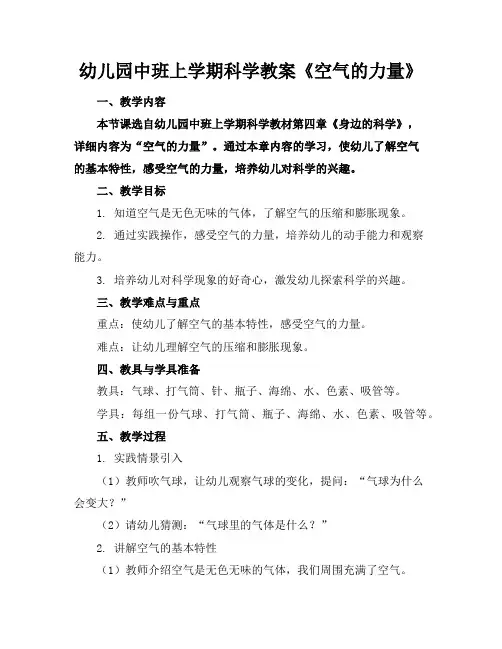 幼儿园中班上学期科学教案《空气的力量》

一、教学内容

本节课选自幼儿园中班上学期科学教材第四章《身边的科学》，详细内容为“空气的力量”。通过本章内容的学习，使幼儿了解空气的基本特性，感受空气的力量，培养幼儿对科学的兴趣。

二、教学目标

1. 知道空气是无色无味的气体，了解空气的压缩和膨胀现象。

2. 通过实践操作，感受空气的力量，培养幼儿的动手能力和观察能力。

3. 培养幼儿对科学现象的好奇心，激发幼儿探索科学的兴趣。

三、教学难点与重点

重点：使幼儿了解空气的基本特性，感受空气的力量。

难点：让幼儿理解空气的压缩和膨胀现象。

四、教具与学具准备

教具：气球、打气筒、针、瓶子、海绵、水、色素、吸管等。

学具：每组一份气球、打气筒、瓶子、海绵、水、色素、吸管等。

五、教学过程

1. 实践情景引入

（1）教师吹气球，让幼儿观察气球的变化，提问：“气球为什么会变大？”

（2）请幼儿猜测：“气球里的气体是什么？”

2. 讲解空气的基本特性

（1）教师介绍空气是无色无味的气体，我们周围充满了空气。